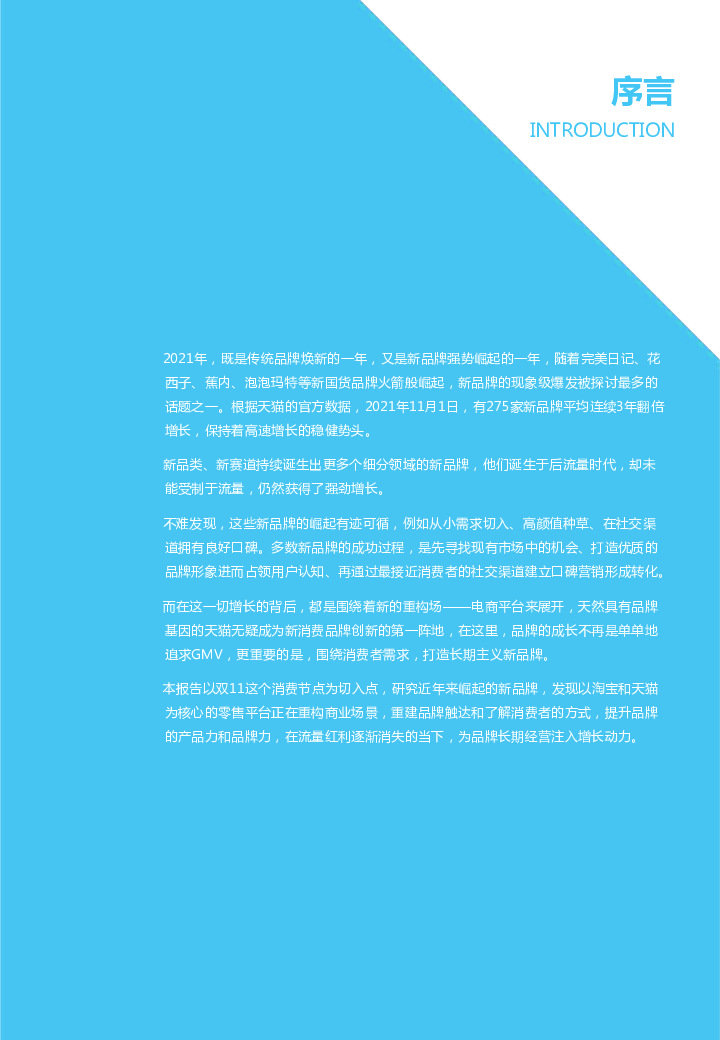 序言
INTRODUCTION

2021年，既是传统品牌焕新的一年，又是新品牌强势崛起的一年，随着完美日记、花西子、蕉内、泡泡玛特等新国货品牌火箭般崛起，新品牌的现象级爆发被探讨最多的话题之一。根据天猫的官方数据，2021年11月1日，有275家新品牌平均连续3年翻倍增长，保持着高速增长的稳健势头。

新品类、新赛道持续诞生出更多个细分领域的新品牌，他们诞生于后流量时代，却未能受制于流量，仍然获得了强劲增长。

不难发现，这些新品牌的崛起有迹可循，例如从小需求切入、高颜值种草、在社交渠道拥有良好口碑。多数新品牌的成功过程，是先寻找现有市场中的机会、打造优质的品牌形象进而占领用户认知、再通过最接近消费者的社交渠道建立口碑营销形成转化。

而在这一切增长的背后，都是围绕着新的重构场——电商平台来展开，天然具有品牌基因的天猫无疑成为新消费品牌创新的第一阵地，在这里，品牌的成长不再是单单地追求GMV，更重要的是，围绕消费者需求，打造长期主义新品牌。

本报告以双11这个消费节点为切入点，研究近年来崛起的新品牌，发现以淘宝和天猫为核心的零售平台正在重构商业场景，重建品牌触达和了解消费者的方式，提升品牌的产品力和品牌力，在流量红利逐渐消失的当下，为品牌长期经营注入增长动力。